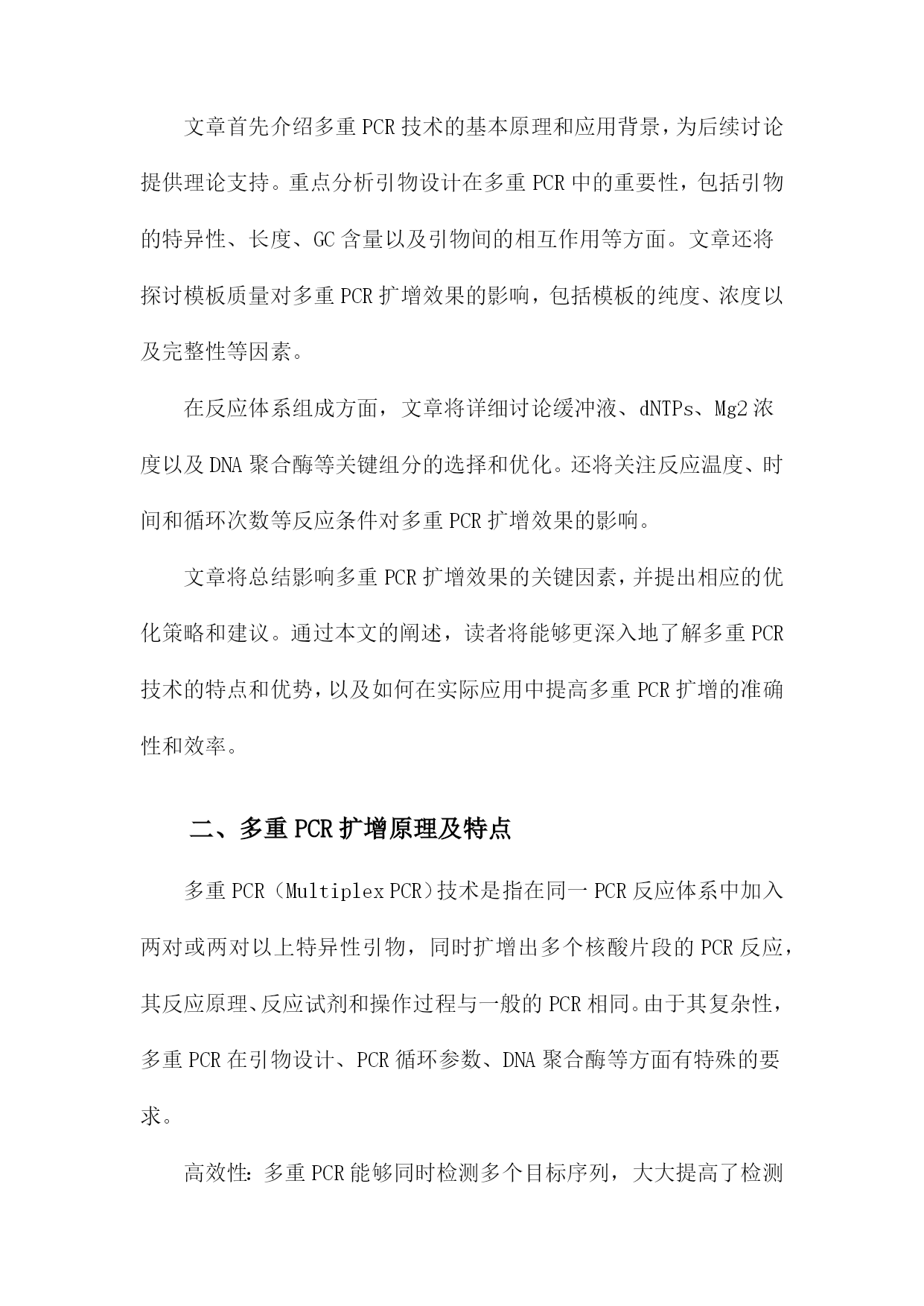 文章首先介绍多重PCR技术的基本原理和应用背景，为后续讨论提供理论支持。重点分析引物设计在多重PCR中的重要性，包括引物的特异性、长度、GC含量以及引物间的相互作用等方面。文章还将探讨模板质量对多重PCR扩增效果的影响，包括模板的纯度、浓度以及完整性等因素。

在反应体系组成方面，文章将详细讨论缓冲液、dNTPs、Mg2浓度以及DNA聚合酶等关键组分的选择和优化。还将关注反应温度、时间和循环次数等反应条件对多重PCR扩增效果的影响。

文章将总结影响多重PCR扩增效果的关键因素，并提出相应的优化策略和建议。通过本文的阐述，读者将能够更深入地了解多重PCR技术的特点和优势，以及如何在实际应用中提高多重PCR扩增的准确性和效率。

二、多重PCR扩增原理及特点

多重PCR（Multiplex PCR）技术是指在同一PCR反应体系中加入两对或两对以上特异性引物，同时扩增出多个核酸片段的PCR反应，其反应原理、反应试剂和操作过程与一般的PCR相同。由于其复杂性，多重PCR在引物设计、PCR循环参数、DNA聚合酶等方面有特殊的要求。

高效性：多重PCR能够同时检测多个目标序列，大大提高了检测